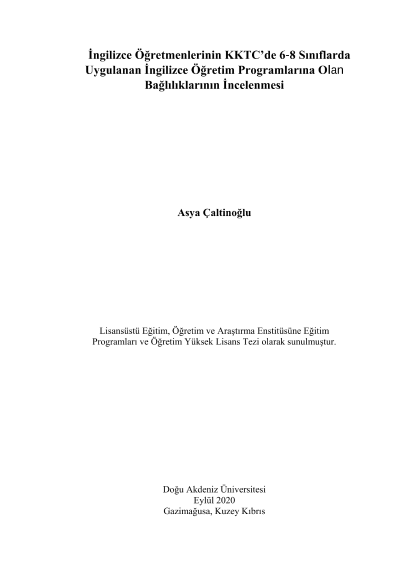 İngilizce Öğretmenlerinin KKTC'de 6-8 Sınıflarda Uygulanan İngilizce Öğretim Programlarına Olan Bağlılıklarının İncelenmesi

Asya Çaltinoğlu

Lisansüstü Eğitim, Öğretim ve Araştırma Enstitüsüne Eğitim Programları ve Öğretim Yüksek Lisans Tezi olarak sunulmuştur.

Doğu Akdeniz Üniversitesi
Eylül 2020
Gazimağusa, Kuzey Kıbrıs